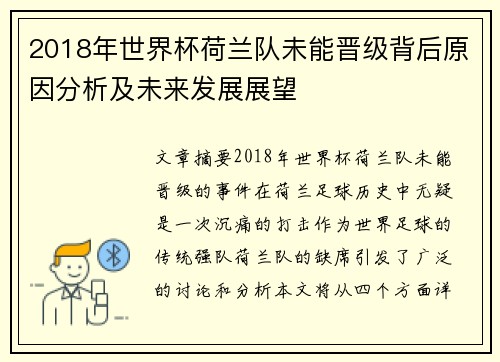 2018年世界杯荷兰队未能晋级背后原因分析及未来发展展望

文章摘要2018年世界杯荷兰队未能晋级的事件在荷兰足球历史中无疑是一次沉痛的打击作为世界足球的传统强队荷兰队的缺席引发了广泛的讨论和分析本文将从四个方面详